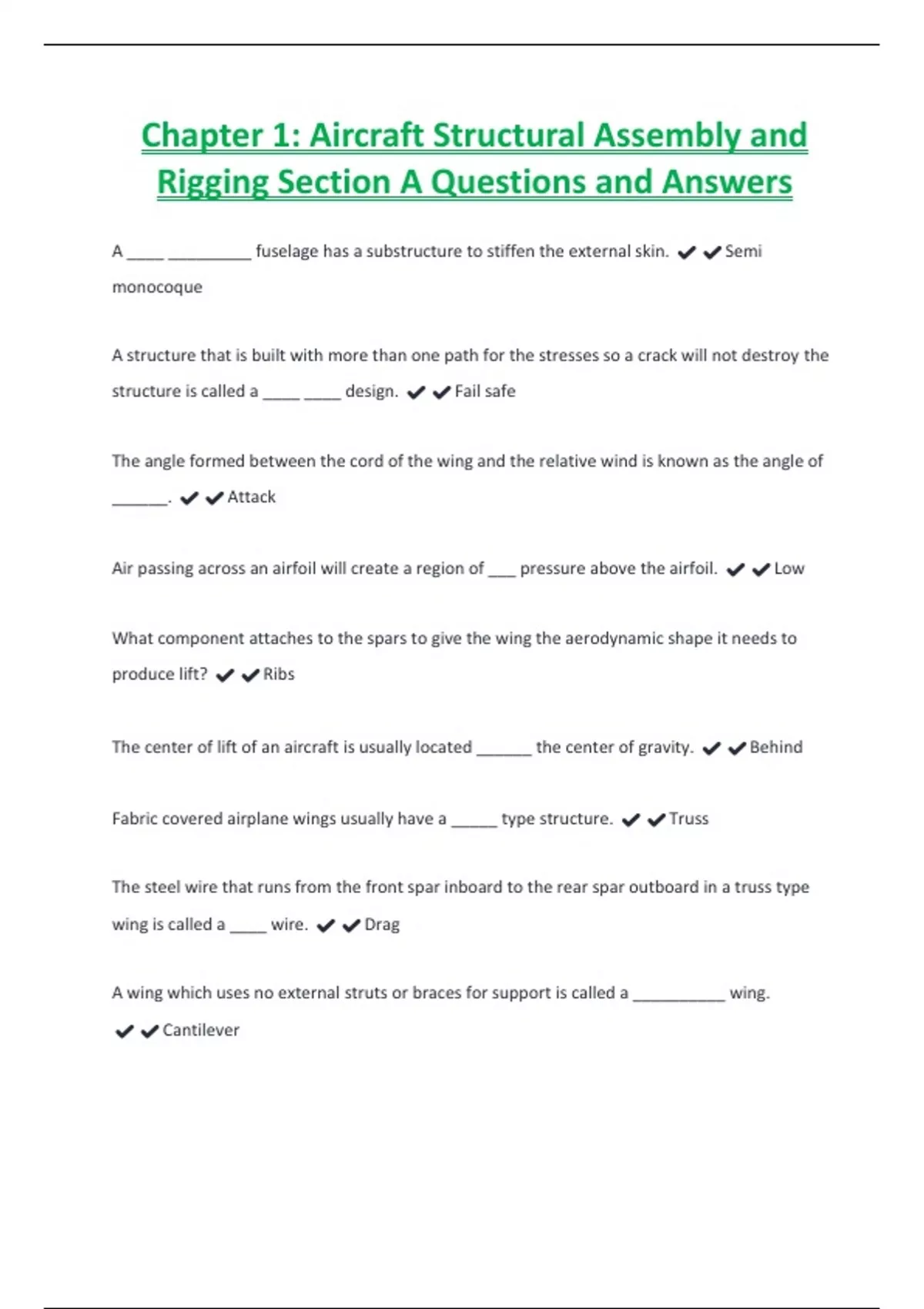 Chapter 1: Aircraft Structural Assembly and Rigging Section A Questions and Answers

A ____ _________ fuselage has a substructure to stiffen the external skin. ✔✔Semi monocoque

A structure that is built with more than one path for the stresses so a crack will not destroy the structure is called a ____ ____ design. ✔✔Fail safe

The angle formed between the cord of the wing and the relative wind is known as the angle of ______. ✔✔Attack

Air passing across an airfoil will create a region of ___ pressure above the airfoil. ✔✔Low

What component attaches to the spars to give the wing the aerodynamic shape it needs to produce lift? ✔✔Ribs

The center of lift of an aircraft is usually located ______ the center of gravity. ✔✔Behind

Fabric covered airplane wings usually have a _____ type structure. ✔✔Truss

The steel wire that runs from the front spar inboard to the rear spar outboard in a truss type wing is called a ____ wire. ✔✔Drag

A wing which uses no external struts or braces for support is called a __________ wing. ✔✔Cantilever